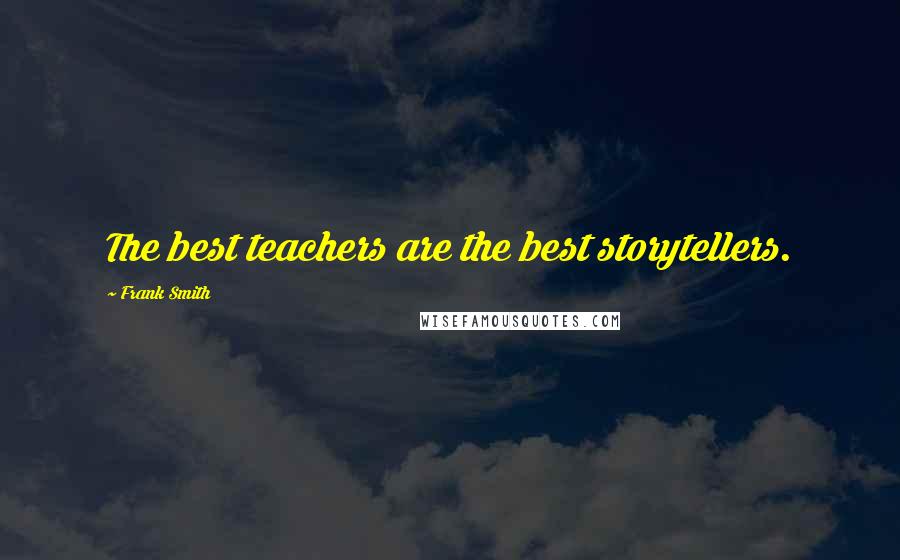 The best teachers are the best storytellers.

~ Frank Smith

WISEFAMOUSQUOTES.COM